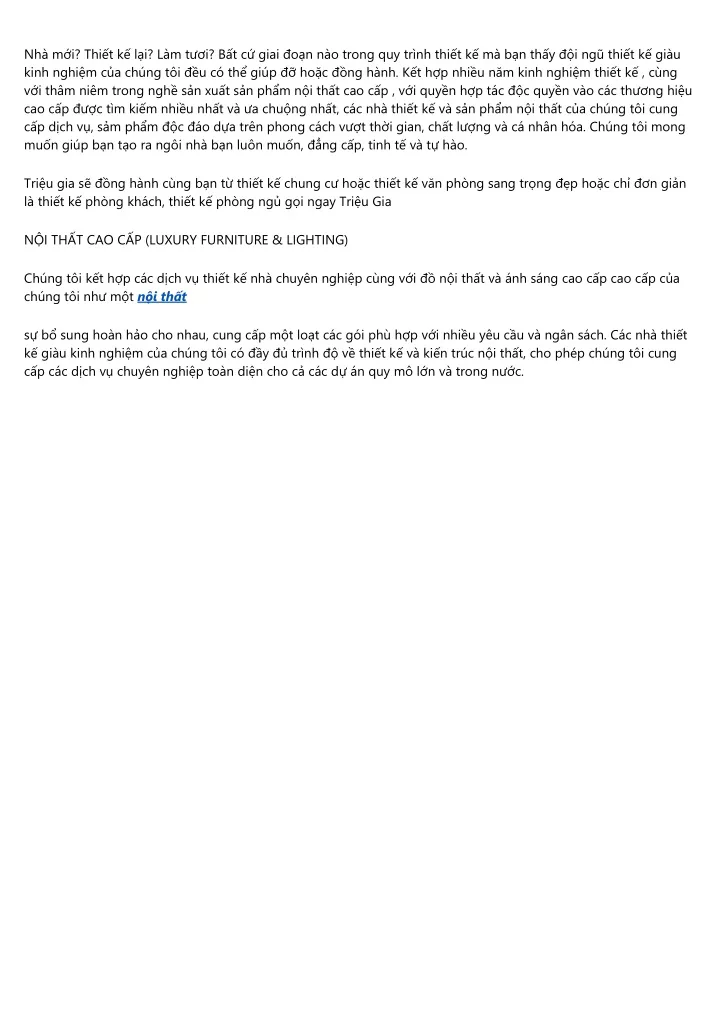 Nhà mới? Thiết kế lại? Làm tươi? Bất cứ giai đoạn nào trong quy trình thiết kế mà bạn thấy đội ngũ thiết kế giàu kinh nghiệm của chúng tôi đều có thể giúp đỡ hoặc đồng hành. Kết hợp nhiều năm kinh nghiệm thiết kế , cùng với thâm niêm trong nghề sản xuất sản phẩm nội thất cao cấp , với quyền hợp tác độc quyền vào các thương hiệu cao cấp được tìm kiếm nhiều nhất và ưa chuộng nhất, các nhà thiết kế và sản phẩm nội thất của chúng tôi cung cấp dịch vụ, sảm phẩm độc đáo dựa trên phong cách vượt thời gian, chất lượng và cá nhân hóa. Chúng tôi mong muốn giúp bạn tạo ra ngôi nhà bạn luôn muốn, đẳng cấp, tinh tế và tự hào.

Triệu gia sẽ đồng hành cùng bạn từ thiết kế chung cư hoặc thiết kế văn phòng sang trọng đẹp hoặc chỉ đơn giản là thiết kế phòng khách, thiết kế phòng ngủ gọi ngay Triệu Gia

NỘI THẤT CAO CẤP (LUXURY FURNITURE & LIGHTING)

Chúng tôi kết hợp các dịch vụ thiết kế nhà chuyên nghiệp cùng với đồ nội thất và ánh sáng cao cấp cao cấp của chúng tôi như một nội thất

sự bổ sung hoàn hảo cho nhau, cung cấp một loạt các gói phù hợp với nhiều yêu cầu và ngân sách. Các nhà thiết kế giàu kinh nghiệm của chúng tôi có đầy đủ trình độ về thiết kế và kiến trúc nội thất, cho phép chúng tôi cung cấp các dịch vụ chuyên nghiệp toàn diện cho cả các dự án quy mô lớn và trong nước.